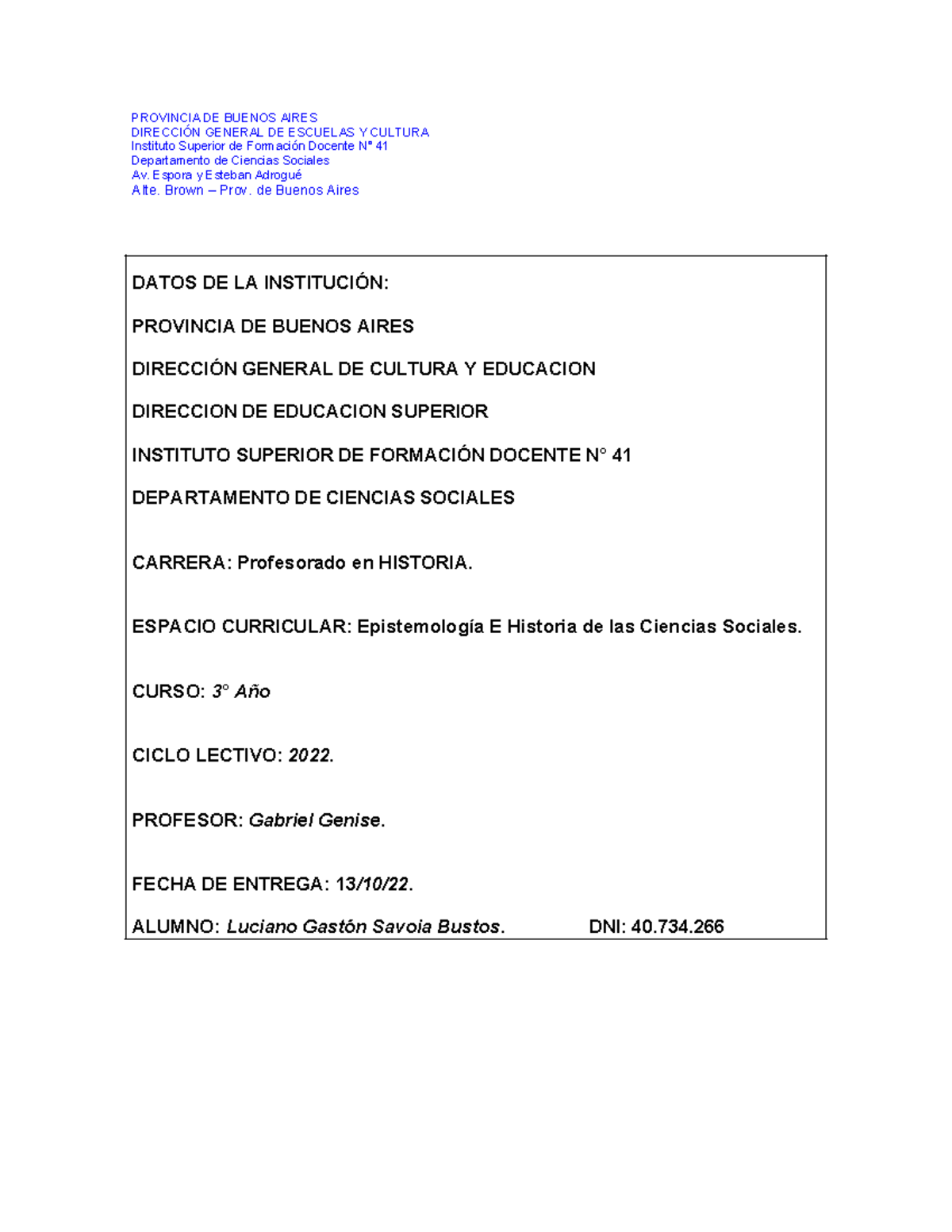 PROVINCIA DE BUENOS AIRES
DIRECCIÓN GENERAL DE ESCUELAS Y CULTURA
Instituto Superior de Formación Docente N° 41
Departamento de Ciencias Sociales
Av. Espora y Esteban Adrogué
Alte. Brown – Prov. de Buenos Aires

DATOS DE LA INSTITUCIÓN:

PROVINCIA DE BUENOS AIRES

DIRECCIÓN GENERAL DE CULTURA Y EDUCACION

DIRECCION DE EDUCACION SUPERIOR

INSTITUTO SUPERIOR DE FORMACIÓN DOCENTE N° 41

DEPARTAMENTO DE CIENCIAS SOCIALES

CARRERA: Profesorado en HISTORIA.

ESPACIO CURRICULAR: Epistemología E Historia de las Ciencias Sociales.

CURSO: 3° Año

CICLO LECTIVO: 2022.

PROFESOR: Gabriel Genise.

FECHA DE ENTREGA: 13/10/22.

ALUMNO: Luciano Gastón Savoia Bustos. DNI: 40.734.266